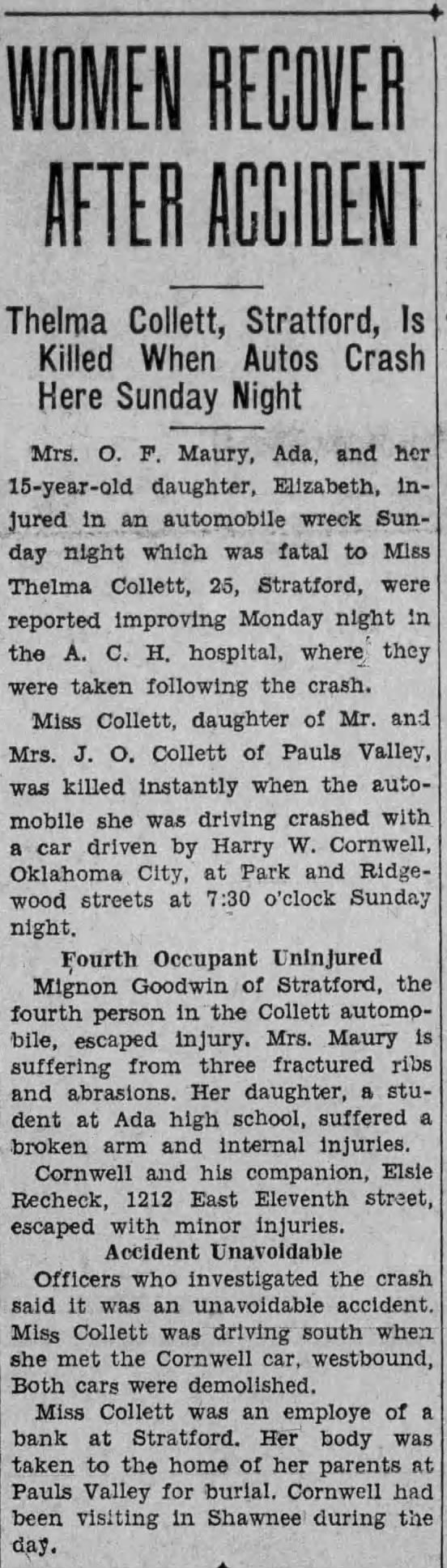 WOMEN RECOVER AFTER ACCIDENT

Thelma Collett, Stratford, Is Killed When Autos Crash Here Sunday Night

Mrs. O. F. Maury, Ada, and her 15-year-old daughter, Elizabeth, injured in an automobile wreck Sunday night which was fatal to Miss Thelma Collett, 25, Stratford, were reported improving Monday night in the A. C. H. hospital, where they were taken following the crash.

Miss Collett, daughter of Mr. and Mrs. J. O. Collett of Pauls Valley, was killed instantly when the automobile she was driving crashed with a car driven by Harry W. Cornwell, Oklahoma City, at Park and Ridgewood streets at 7:30 o'clock Sunday night.

Fourth Occupant Uninjured

Mignon Goodwin of Stratford, the fourth person in the Collett automobile, escaped injury. Mrs. Maury is suffering from three fractured ribs and abrasions. Her daughter, a student at Ada high school, suffered a broken arm and internal injuries.

Cornwell and his companion, Elsie Recheck, 1212 East Eleventh street, escaped with minor injuries.

Accident Unavoidable

Officers who investigated the crash said it was an unavoidable accident. Miss Collett was driving south when she met the Cornwell car, westbound, Both cars were demolished.

Miss Collett was an employe of a bank at Stratford. Her body was taken to the home of her parents at Pauls Valley for burial. Cornwell had been visiting in Shawnee during the day.